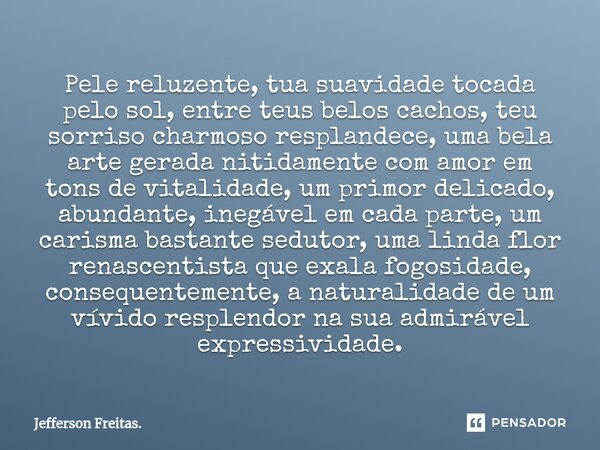 Pele reluzente, tua suavidade tocada pelo sol, entre teus belos cachos, teu sorriso charmoso resplandece, uma bela arte gerada nitidamente com amor em tons de vitalidade, um primor delicado, abundante, inegável em cada parte, um carisma bastante sedutor, uma linda flor renascentista que exala fogosidade, consequentemente, a naturalidade de um vívido resplendor na sua admirável expressividade.

Jefferson Freitas.

PENSADOR